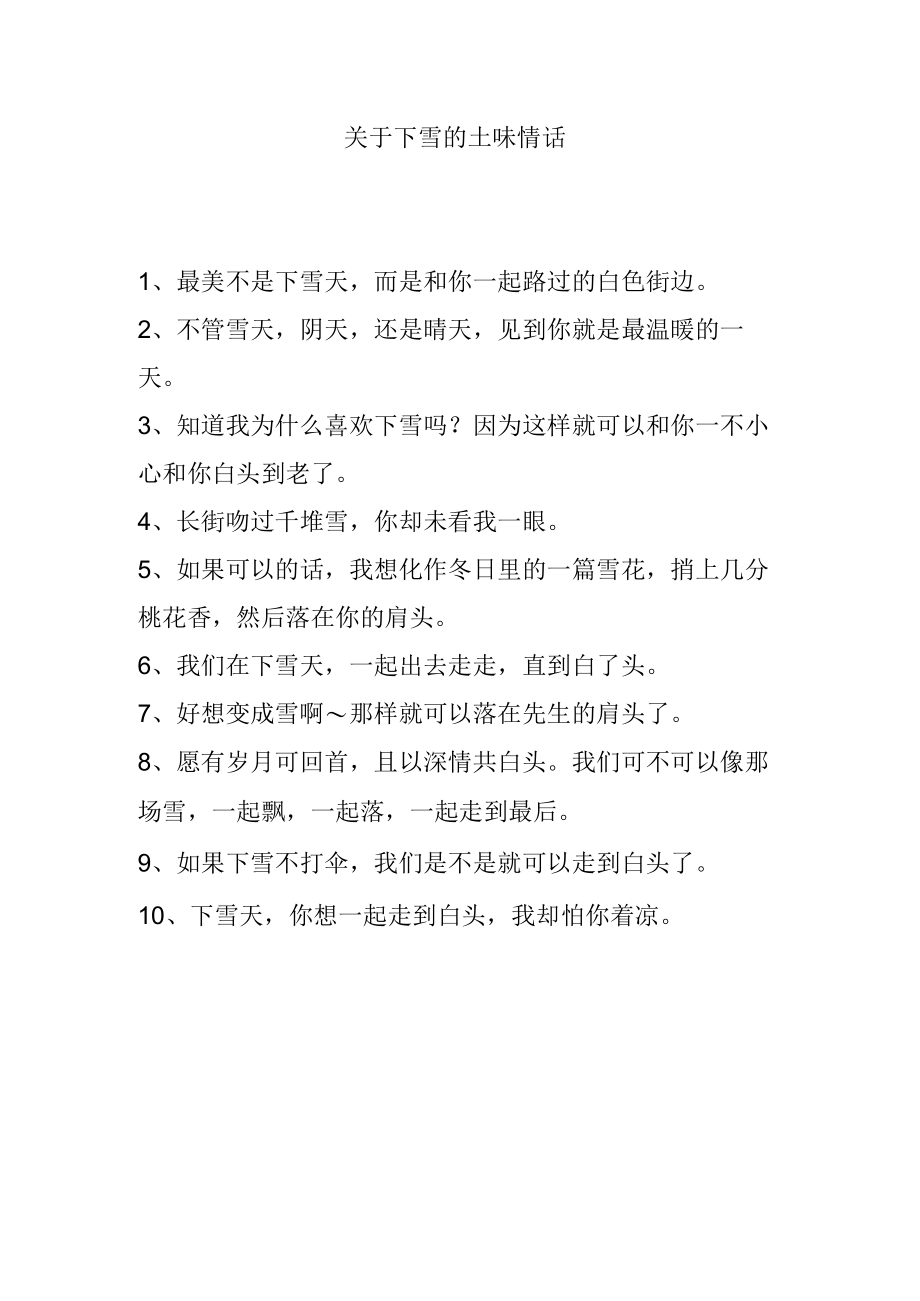 关于下雪的土味情话

1、最美不是下雪天，而是和你一起路过的白色街边。

2、不管雪天，阴天，还是晴天，见到你就是最温暖的一天。

3、知道我为什么喜欢下雪吗？因为这样就可以和你一不小心和你白头到老了。

4、长街吻过千堆雪，你却未看我一眼。

5、如果可以的话，我想化作冬日里的一篇雪花，捎上几分桃花香，然后落在你的肩头。

6、我们在下雪天，一起出去走走，直到白了头。

7、好想变成雪啊～那样就可以落在先生的肩头了。

8、愿有岁月可回首，且以深情共白头。我们可不可以像那场雪，一起飘，一起落，一起走到最后。

9、如果下雪不打伞，我们是不是就可以走到白头了。

10、下雪天，你想一起走到白头，我却怕你着凉。